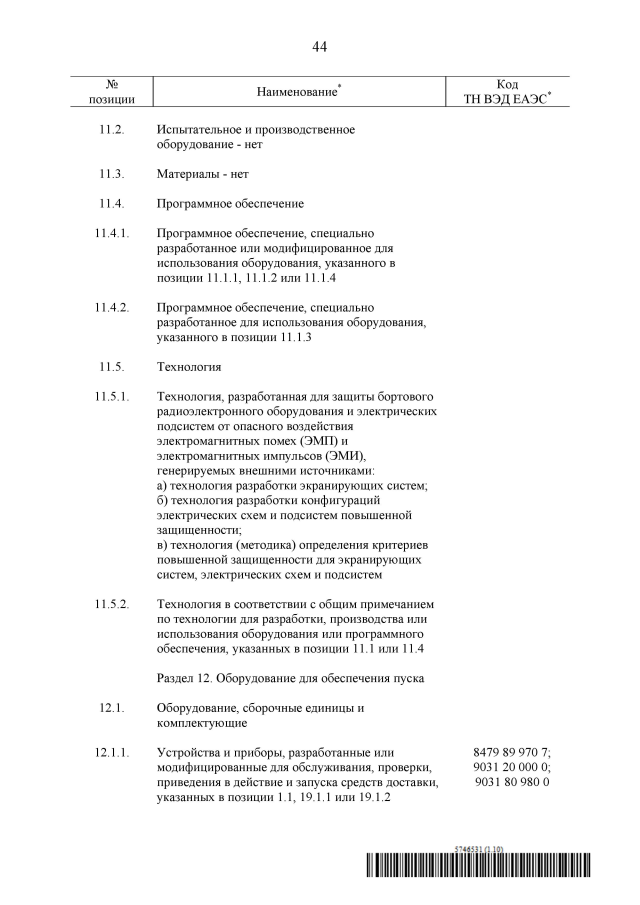 44

| № позиции | Наименование$^{*}$ | Код ТН ВЭД ЕАЭС$^{*}$ |
|---|---|---|
| 11.2. | Испытательное и производственное оборудование - нет | |
| 11.3. | Материалы - нет | |
| 11.4. | Программное обеспечение | |
| 11.4.1. | Программное обеспечение, специально разработанное или модифицированное для использования оборудования, указанного в позиции 11.1.1, 11.1.2 или 11.1.4 | |
| 11.4.2. | Программное обеспечение, специально разработанное для использования оборудования, указанного в позиции 11.1.3 | |
| 11.5. | Технология | |
| 11.5.1. | Технология, разработанная для защиты бортового радиоэлектронного оборудования и электрических подсистем от опасного воздействия электромагнитных помех (ЭМП) и электромагнитных импульсов (ЭМИ), генерируемых внешними источниками: а) технология разработки экранирующих систем; б) технология разработки конфигураций электрических схем и подсистем повышенной защищенности; в) технология (методика) определения критериев повышенной защищенности для экранирующих систем, электрических схем и подсистем | |
| 11.5.2. | Технология в соответствии с общим примечанием по технологии для разработки, производства или использования оборудования или программного обеспечения, указанных в позиции 11.1 или 11.4 | |
| | Раздел 12. Оборудование для обеспечения пуска | |
| 12.1. | Оборудование, сборочные единицы и комплектующие | |
| 12.1.1. | Устройства и приборы, разработанные или модифицированные для обслуживания, проверки, приведения в действие и запуска средств доставки, указанных в позиции 1.1, 19.1.1 или 19.1.2 | 8479 89 970 7; 9031 20 000 0; 9031 80 980 0 |

5746531 (1.10)